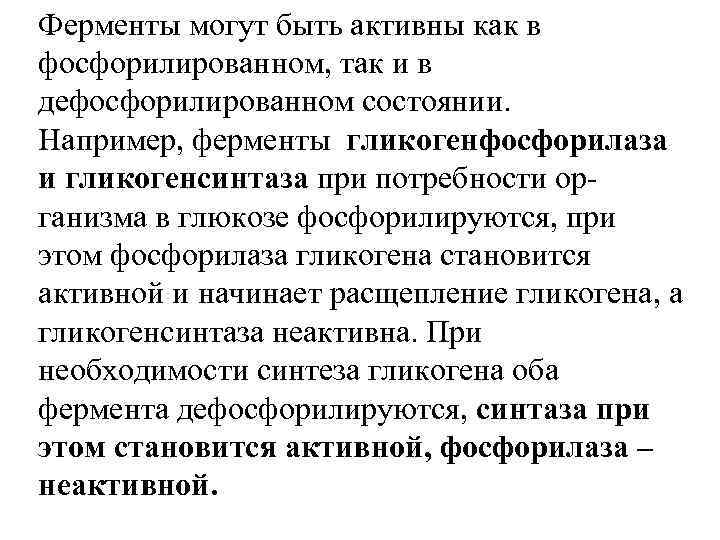 Ферменты могут быть активны как в фосфорилированном, так и в дефосфорилированном состоянии. Например, ферменты гликогенфосфорилаза и гликогенсинтаза при потребности организма в глюкозе фосфорилируются, при этом фосфорилаза гликогена становится активной и начинает расщепление гликогена, а гликогенсинтаза неактивна. При необходимости синтеза гликогена оба фермента дефосфорилируются, синтаза при этом становится активной, фосфорилаза – неактивной.